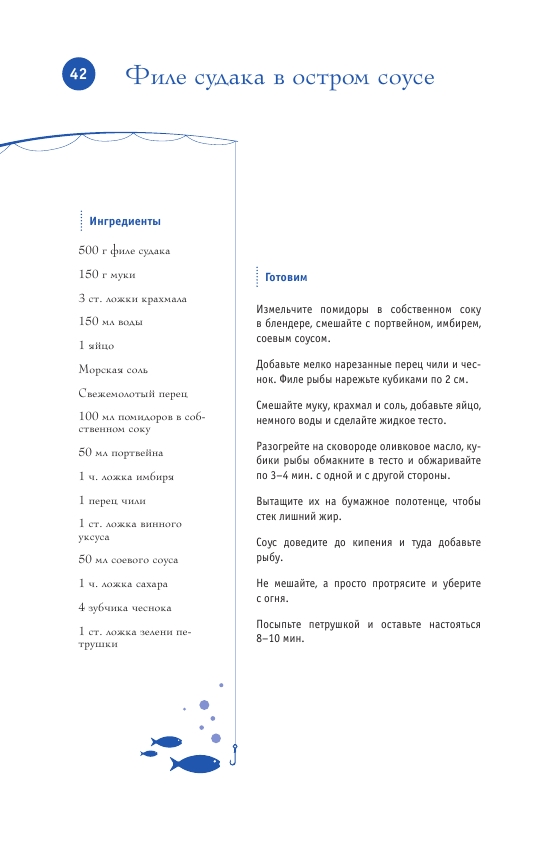 42

Филе судака в остром соусе

Ингредиенты

500 г филе судака

150 г муки

3 ст. ложки крахмала

150 мл воды

1 яйцо

Морская соль

Свежемолотый перец

100 мл помидоров в собственном соку

50 мл портвейна

1 ч. ложка имбиря

1 перец чили

1 ст. ложка винного уксуса

50 мл соевого соуса

1 ч. ложка сахара

4 зубчика чеснока

1 ст. ложка зелени петрушки

Готовим

Измельчите помидоры в собственном соку в блендере, смешайте с портвейном, имбирем, соевым соусом.

Добавьте мелко нарезанные перец чили и чеснок. Филе рыбы нарежьте кубиками по 2 см.

Смешайте муку, крахмал и соль, добавьте яйцо, немного воды и сделайте жидкое тесто.

Разогрейте на сковороде оливковое масло, кубики рыбы обмакните в тесто и обжаривайте по 3–4 мин. с одной и с другой стороны.

Вытащите их на бумажное полотенце, чтобы стек лишний жир.

Соус доведите до кипения и туда добавьте рыбу.

Не мешайте, а просто протрясите и уберите с огня.

Посыпьте петрушкой и оставьте настояться 8–10 мин.